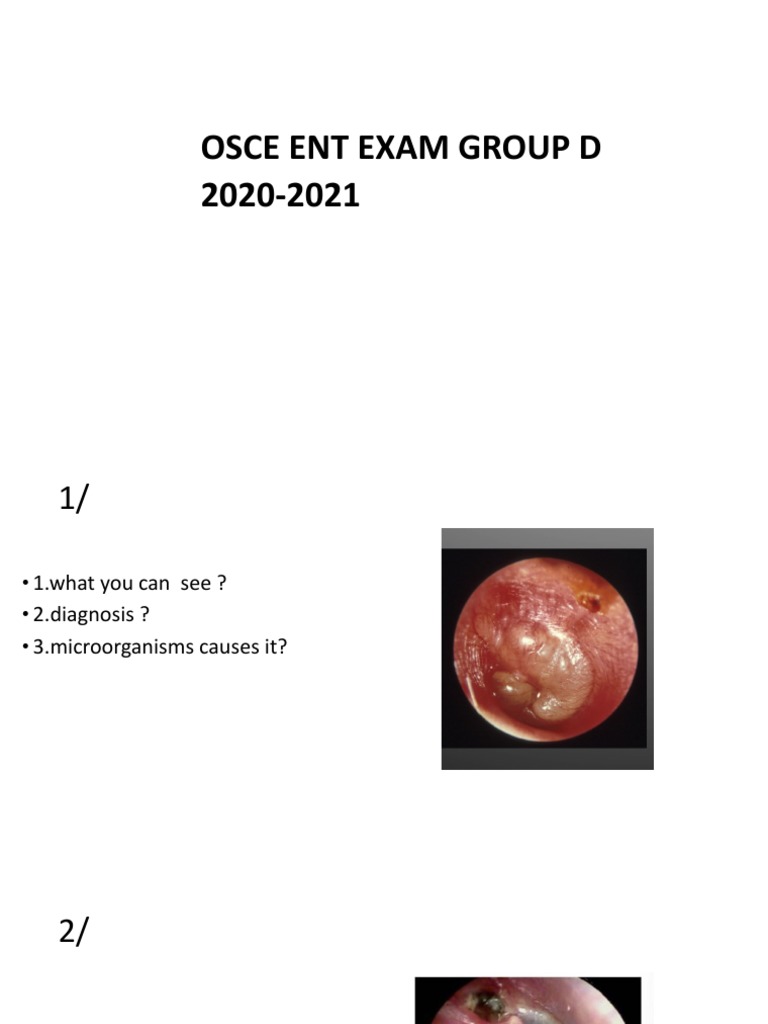 OSCE ENT EXAM GROUP D
2020-2021

1/

• 1.what you can see ?
• 2.diagnosis ?
• 3.microorganisms causes it?

2/